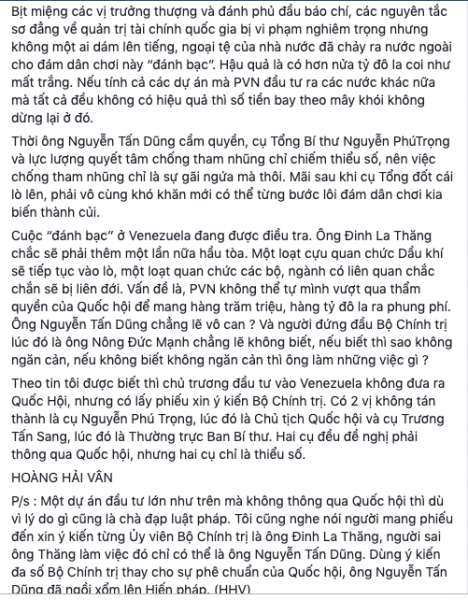 Bịt miệng các vị trưởng thượng và đánh phủ đầu báo chí, các nguyên tắc sơ đẳng về quản trị tài chính quốc gia bị vi phạm nghiêm trọng nhưng không một ai dám lên tiếng, ngoại tệ của nhà nước đã chảy ra nước ngoài cho đám dân chơi này "đánh bạc". Hậu quả là có hơn nửa tỷ đô la coi như mất trắng. Nếu tính cả các dự án mà PVN đầu tư ra các nước khác nữa mà tất cả đều không có hiệu quả thì số tiền bay theo mây khói không dừng lại ở đó.

Thời ông Nguyễn Tấn Dũng cầm quyền, cụ Tổng Bí thư Nguyễn PhúTrọng và lực lượng quyết tâm chống tham nhũng chỉ chiếm thiểu số, nên việc chống tham nhũng chỉ là sự gãi ngứa mà thôi. Mãi sau khi cụ Tổng đốt cái lò lên, phải vô cùng khó khăn mới có thể từng bước lôi đám dân chơi kia biến thành củi.

Cuộc "đánh bạc" ở Venezuela đang được điều tra. Ông Đinh La Thăng chắc sẽ phải thêm một lần nữa hầu tòa. Một loạt cựu quan chức Dầu khí sẽ tiếp tục vào lò, một loạt quan chức các bộ, ngành có liên quan chắc chắn sẽ bị liên đới. Vấn đề là, PVN không thể tự mình vượt qua thẩm quyền của Quốc hội để mang hàng trăm triệu, hàng tỷ đô la ra phung phí. Ông Nguyễn Tấn Dũng chẳng lẽ vô can ? Và người đứng đầu Bộ Chính trị lúc đó là ông Nông Đức Mạnh chẳng lẽ không biết, nếu biết thì sao không ngăn cản, nếu không biết không ngăn cản thì ông làm những việc gì ?

Theo tin tôi được biết thì chủ trương đầu tư vào Venezuela không đưa ra Quốc Hội, nhưng có lấy phiếu xin ý kiến Bộ Chính trị. Có 2 vị không tán thành là cụ Nguyễn Phú Trọng, lúc đó là Chủ tịch Quốc hội và cụ Trương Tấn Sang, lúc đó là Thường trực Ban Bí thư. Hai cụ đều đề nghị phải thông qua Quốc hội, nhưng hai cụ chỉ là thiểu số.

HOÀNG HẢI VÂN

P/s : Một dự án đầu tư lớn như trên mà không thông qua Quốc hội thì dù vì lý do gì cũng là chà đạp luật pháp. Tôi cũng nghe nói người mang phiếu đến xin ý kiến từng Ủy viên Bộ Chính trị là ông Đinh La Thăng, người sai ông Thăng làm việc đó chỉ có thể là ông Nguyễn Tấn Dũng. Dùng ý kiến đa số Bộ Chính trị thay cho sự phê chuẩn của Quốc hội, ông Nguyễn Tấn Dũng đã ngồi xổm lên Hiến pháp. (HHV)